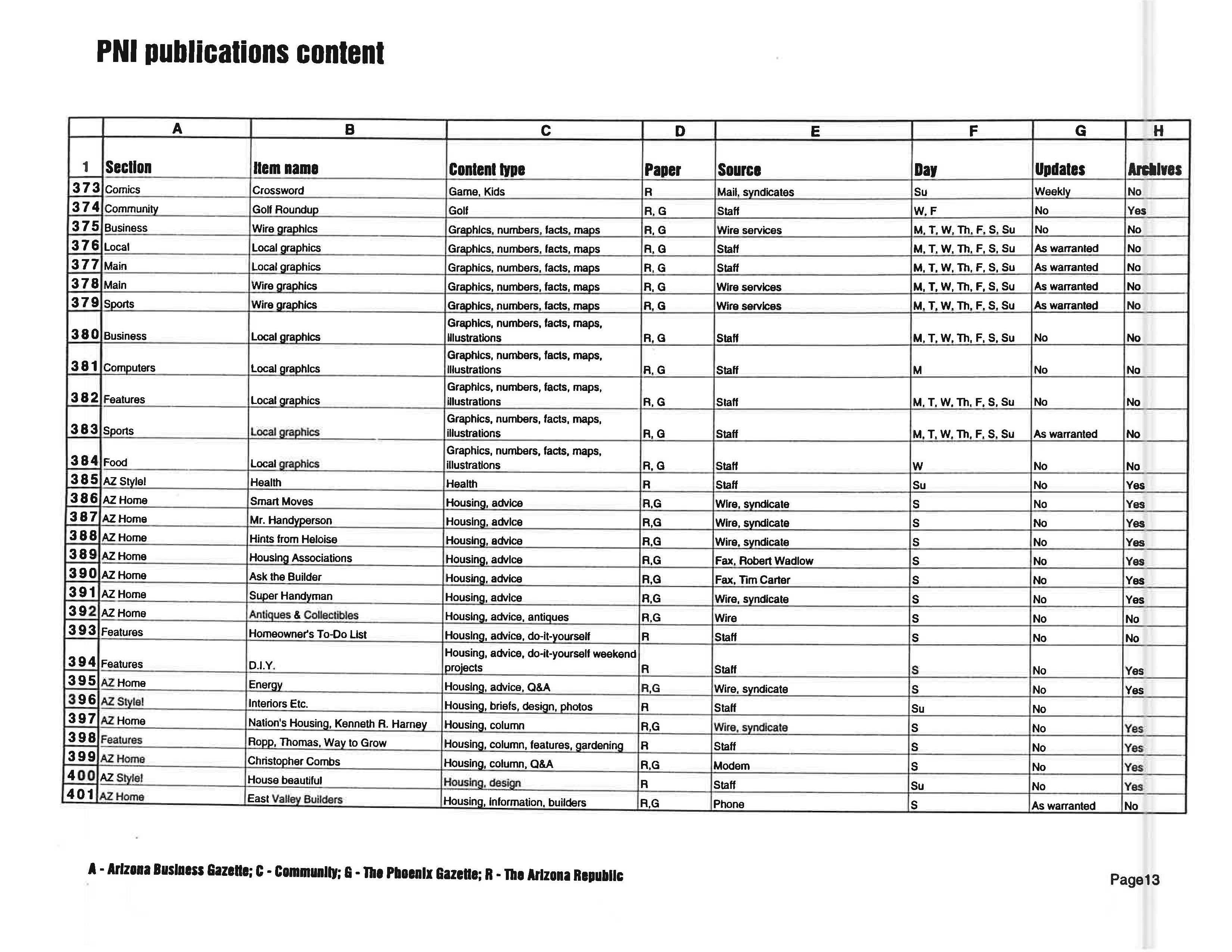 PNI publications content

|   | A | B | C | D | E | F | G | H |
|---|---|---|---|---|---|---|---|---|
| 1 | Section | Item name | Content type | Paper | Source | Day | Updates | Archives |
| 373 | Comics | Crossword | Game, Kids | R | Mail, syndicates | Su | Weekly | No |
| 374 | Community | Golf Roundup | Golf | R, G | Staff | W, F | No | Yes |
| 375 | Business | Wire graphics | Graphics, numbers, facts, maps | R, G | Wire services | M, T, W, Th, F, S, Su | No | No |
| 376 | Local | Local graphics | Graphics, numbers, facts, maps | R, G | Staff | M, T, W, Th, F, S, Su | As warranted | No |
| 377 | Main | Local graphics | Graphics, numbers, facts, maps | R, G | Staff | M, T, W, Th, F, S, Su | As warranted | No |
| 378 | Main | Wire graphics | Graphics, numbers, facts, maps | R, G | Wire services | M, T, W, Th, F, S, Su | As warranted | No |
| 379 | Sports | Wire graphics | Graphics, numbers, facts, maps | R, G | Wire services | M, T, W, Th, F, S, Su | As warranted | No |
| 380 | Business | Local graphics | Graphics, numbers, facts, maps, illustrations | R, G | Staff | M, T, W, Th, F, S, Su | No | No |
| 381 | Computers | Local graphics | Graphics, numbers, facts, maps, illustrations | R, G | Staff | M | No | No |
| 382 | Features | Local graphics | Graphics, numbers, facts, maps, illustrations | R, G | Staff | M, T, W, Th, F, S, Su | No | No |
| 383 | Sports | Local graphics | Graphics, numbers, facts, maps, illustrations | R, G | Staff | M, T, W, Th, F, S, Su | As warranted | No |
| 384 | Food | Local graphics | Graphics, numbers, facts, maps, illustrations | R, G | Staff | W | No | No |
| 385 | AZ Style! | Health | Health | R | Staff | Su | No | Yes |
| 386 | AZ Home | Smart Moves | Housing, advice | R,G | Wire, syndicate | S | No | Yes |
| 387 | AZ Home | Mr. Handyperson | Housing, advice | R,G | Wire, syndicate | S | No | Yes |
| 388 | AZ Home | Hints from Heloise | Housing, advice | R,G | Wire, syndicate | S | No | Yes |
| 389 | AZ Home | Housing Associations | Housing, advice | R,G | Fax, Robert Wadlow | S | No | Yes |
| 390 | AZ Home | Ask the Builder | Housing, advice | R,G | Fax, Tim Carter | S | No | Yes |
| 391 | AZ Home | Super Handyman | Housing, advice | R,G | Wire, syndicate | S | No | Yes |
| 392 | AZ Home | Antiques & Collectibles | Housing, advice, antiques | R,G | Wire | S | No | No |
| 393 | Features | Homeowner's To-Do List | Housing, advice, do-it-yourself | R | Staff | S | No | No |
| 394 | Features | D.I.Y. | Housing, advice, do-it-yourself weekend projects | R | Staff | S | No | Yes |
| 395 | AZ Home | Energy | Housing, advice, Q&A | R,G | Wire, syndicate | S | No | Yes |
| 396 | AZ Style! | Interiors Etc. | Housing, briefs, design, photos | R | Staff | Su | No | |
| 397 | AZ Home | Nation's Housing, Kenneth R. Harney | Housing, column | R,G | Wire, syndicate | S | No | Yes |
| 398 | Features | Ropp, Thomas, Way to Grow | Housing, column, features, gardening | R | Staff | S | No | Yes |
| 399 | AZ Home | Christopher Combs | Housing, column, Q&A | R,G | Modem | S | No | Yes |
| 400 | AZ Style! | House beautiful | Housing, design | R | Staff | Su | No | Yes |
| 401 | AZ Home | East Valley Builders | Housing, information, builders | R,G | Phone | S | As warranted | No |

A - Arizona Business Gazette; C - Community; G - The Phoenix Gazette; R - The Arizona Republic

Page13